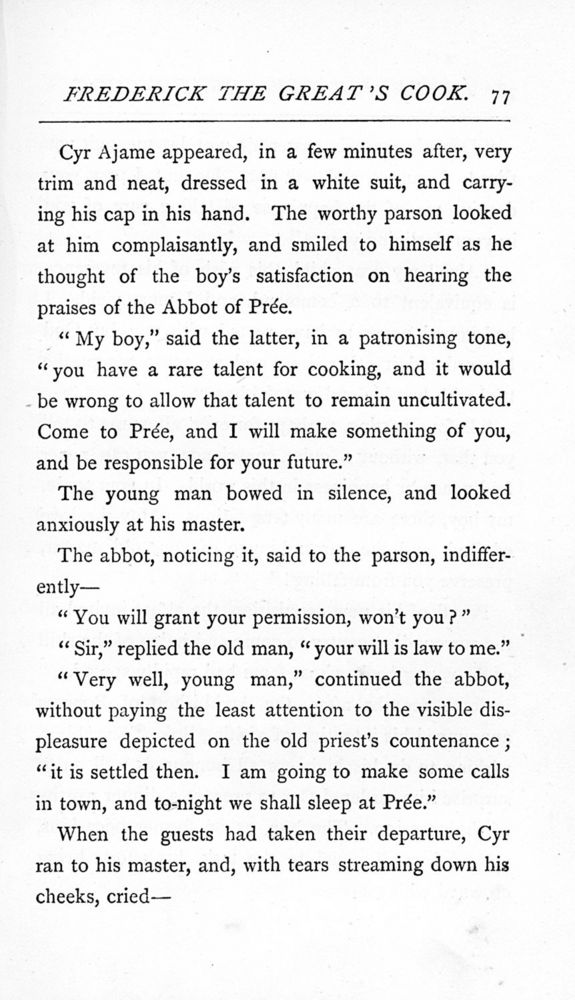 FREDERICK THE GREAT'S COOK. 77

Cyr Ajame appeared, in a few minutes after, very trim and neat, dressed in a white suit, and carrying his cap in his hand. The worthy parson looked at him complaisantly, and smiled to himself as he thought of the boy's satisfaction on hearing the praises of the Abbot of Prée.

"My boy," said the latter, in a patronising tone, "you have a rare talent for cooking, and it would be wrong to allow that talent to remain uncultivated. Come to Prée, and I will make something of you, and be responsible for your future."

The young man bowed in silence, and looked anxiously at his master.

The abbot, noticing it, said to the parson, indifferently—

"You will grant your permission, won't you?"

"Sir," replied the old man, "your will is law to me."

"Very well, young man," continued the abbot, without paying the least attention to the visible displeasure depicted on the old priest's countenance; "it is settled then. I am going to make some calls in town, and to-night we shall sleep at Prée."

When the guests had taken their departure, Cyr ran to his master, and, with tears streaming down his cheeks, cried—